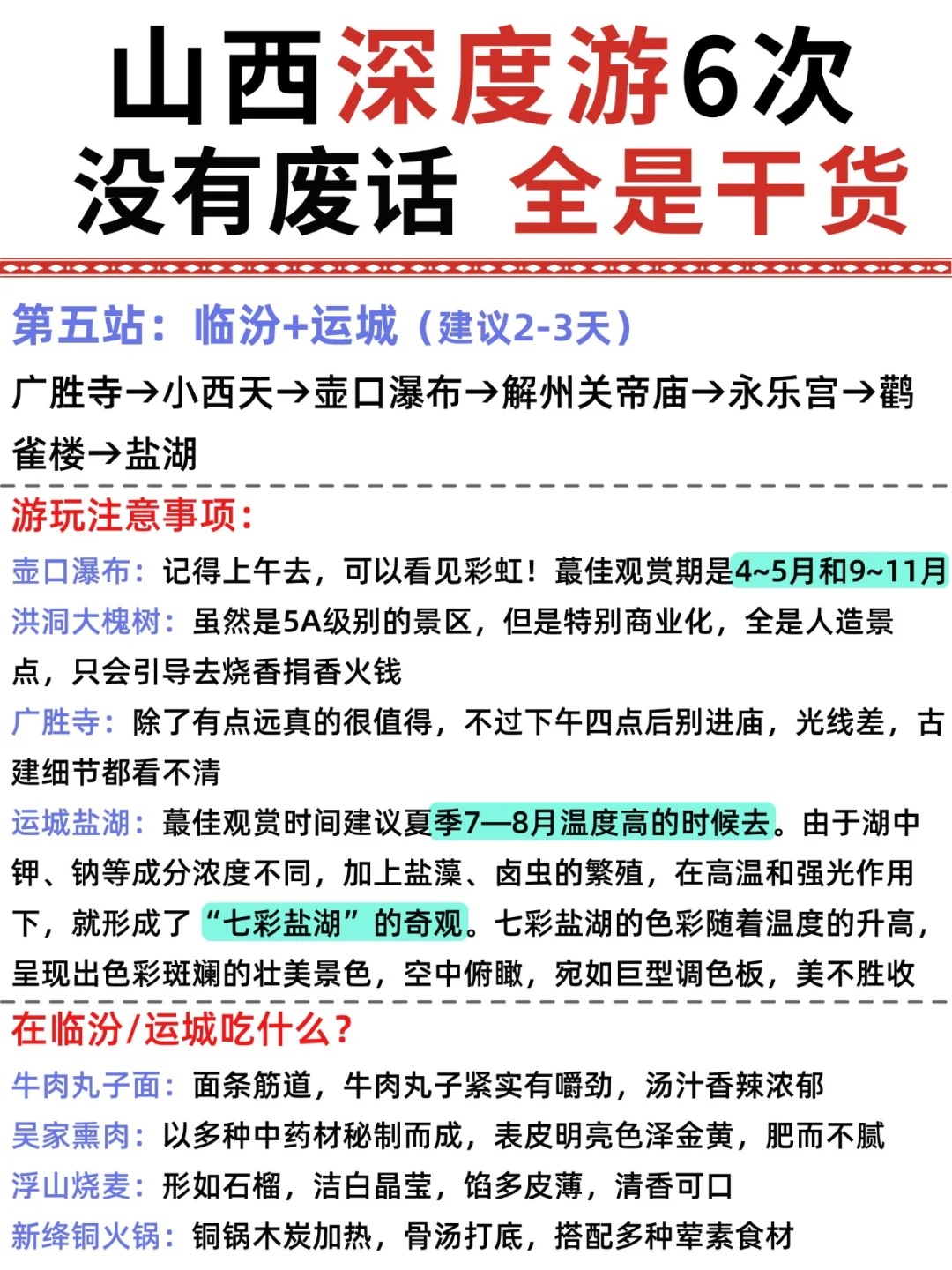 山西深度游6次
没有废话 全是干货

第五站：临汾+运城（建议2-3天）

广胜寺→小西天→壶口瀑布→解州关帝庙→永乐宫→鹳雀楼→盐湖

游玩注意事项：

壶口瀑布：记得上午去，可以看见彩虹！蕞佳观赏期是4~5月和9~11月

洪洞大槐树：虽然是5A级别的景区，但是特别商业化，全是人造景点，只会引导去烧香捐香火钱

广胜寺：除了有点远真的很值得，不过下午四点后别进庙，光线差，古建细节都看不清

运城盐湖：蕞佳观赏时间建议夏季7—8月温度高的时候去。由于湖中钾、钠等成分浓度不同，加上盐藻、卤虫的繁殖，在高温和强光作用下，就形成了“七彩盐湖”的奇观。七彩盐湖的色彩随着温度的升高，呈现出色彩斑斓的壮美景色，空中俯瞰，宛如巨型调色板，美不胜收

在临汾/运城吃什么？

牛肉丸子面：面条筋道，牛肉丸子紧实有嚼劲，汤汁香辣浓郁

吴家熏肉：以多种中药材秘制而成，表皮明亮色泽金黄，肥而不腻

浮山烧麦：形如石榴，洁白晶莹，馅多皮薄，清香可口

新绛铜火锅：铜锅木炭加热，骨汤打底，搭配多种荤素食材